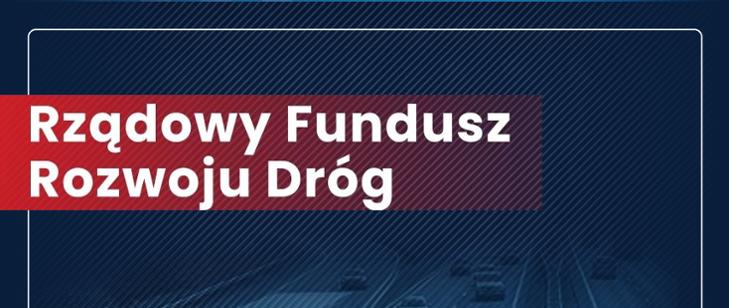 Rządowy Fundusz Rozwoju Dróg